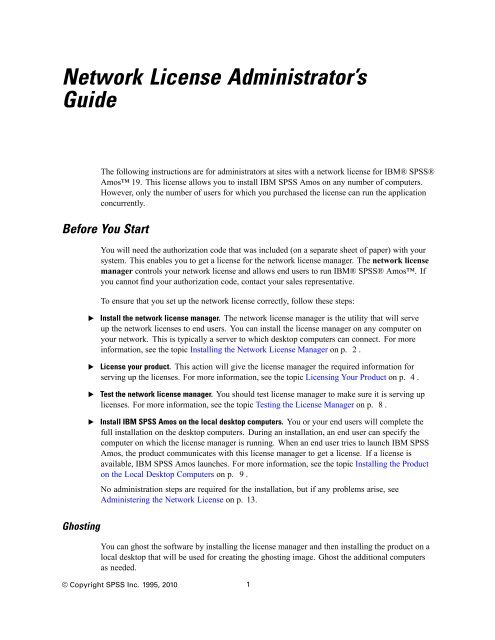 Network License Administrator's Guide

The following instructions are for administrators at sites with a network license for IBM® SPSS® Amos™ 19. This license allows you to install IBM SPSS Amos on any number of computers. However, only the number of users for which you purchased the license can run the application concurrently.

Before You Start

You will need the authorization code that was included (on a separate sheet of paper) with your system. This enables you to get a license for the network license manager. The network license manager controls your network license and allows end users to run IBM® SPSS® Amos™. If you cannot find your authorization code, contact your sales representative.

To ensure that you set up the network license correctly, follow these steps:

► Install the network license manager. The network license manager is the utility that will serve up the network licenses to end users. You can install the license manager on any computer on your network. This is typically a server to which desktop computers can connect. For more information, see the topic Installing the Network License Manager on p. 2 .

► License your product. This action will give the license manager the required information for serving up the licenses. For more information, see the topic Licensing Your Product on p. 4 .

► Test the network license manager. You should test license manager to make sure it is serving up licenses. For more information, see the topic Testing the License Manager on p. 8 .

► Install IBM SPSS Amos on the local desktop computers. You or your end users will complete the full installation on the desktop computers. During an installation, an end user can specify the computer on which the license manager is running. When an end user tries to launch IBM SPSS Amos, the product communicates with this license manager to get a license. If a license is available, IBM SPSS Amos launches. For more information, see the topic Installing the Product on the Local Desktop Computers on p. 9 .

No administration steps are required for the installation, but if any problems arise, see Administering the Network License on p. 13.

Ghosting

You can ghost the software by installing the license manager and then installing the product on a local desktop that will be used for creating the ghosting image. Ghost the additional computers as needed.

© Copyright SPSS Inc. 1995, 2010 1